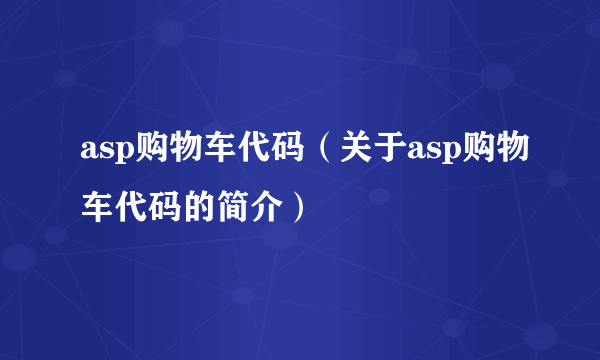 asp购物车代码（关于asp购物车代码的简介）